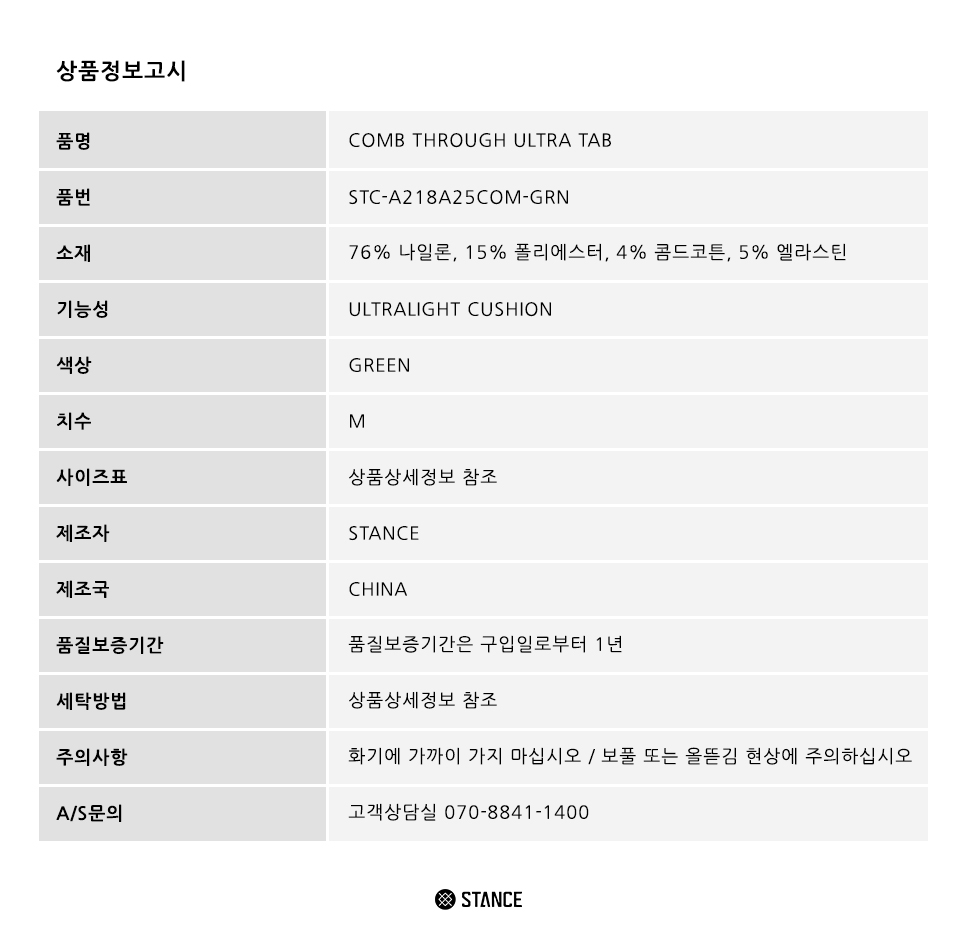 상품정보고시

| 품명 | COMB THROUGH ULTRA TAB |
|---|---|
| 품번 | STC-A218A25COM-GRN |
| 소재 | 76% 나일론, 15% 폴리에스터, 4% 콤드코튼, 5% 엘라스틴 |
| 기능성 | ULTRALIGHT CUSHION |
| 색상 | GREEN |
| 치수 | M |
| 사이즈표 | 상품상세정보 참조 |
| 제조자 | STANCE |
| 제조국 | CHINA |
| 품질보증기간 | 품질보증기간은 구입일로부터 1년 |
| 세탁방법 | 상품상세정보 참조 |
| 주의사항 | 화기에 가까이 가지 마십시오 / 보풀 또는 올뜯김 현상에 주의하십시오 |
| A/S문의 | 고객상담실 070-8841-1400 |

STANCE